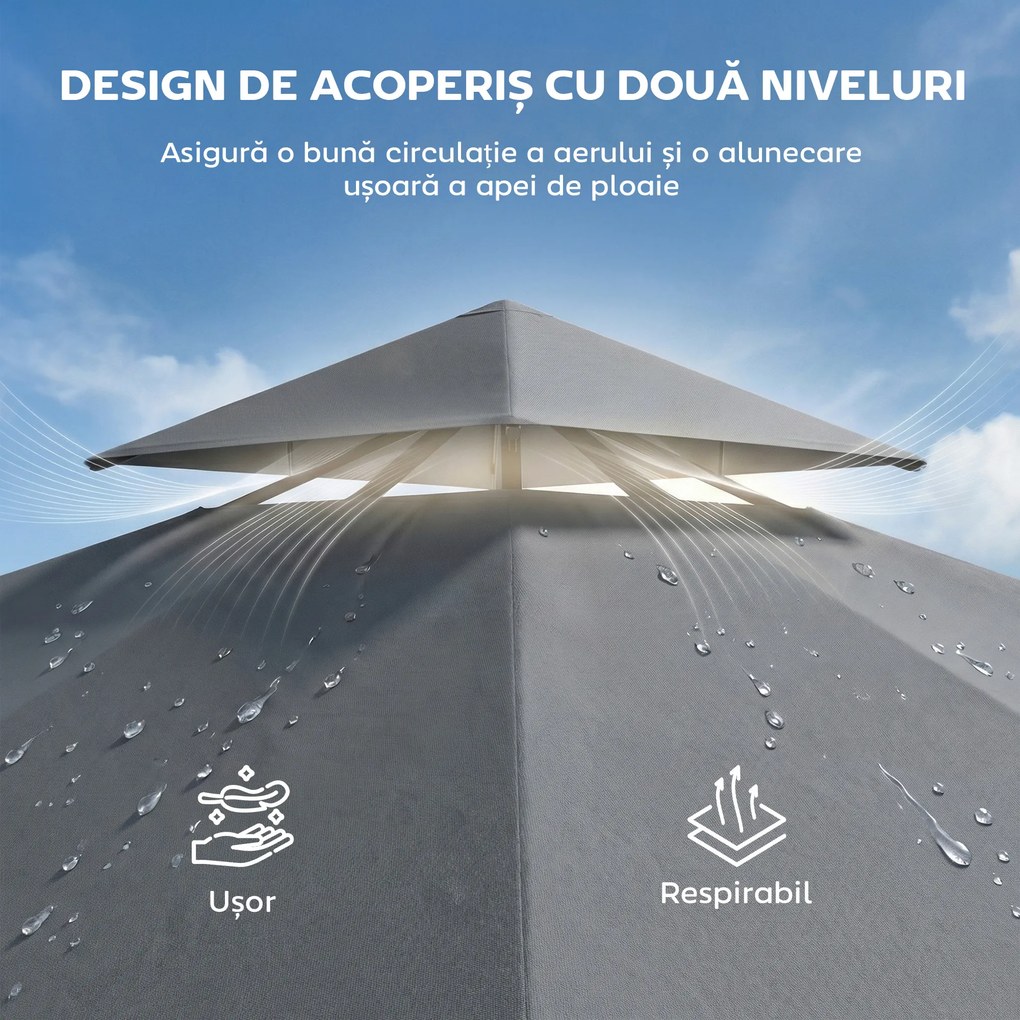 DESIGN DE ACOPERIȘ CU DOUĂ NIVELURI

Asigură o bună circulație a aerului și o alunecare ușoară a apei de ploaie

Ușor

Respirabil